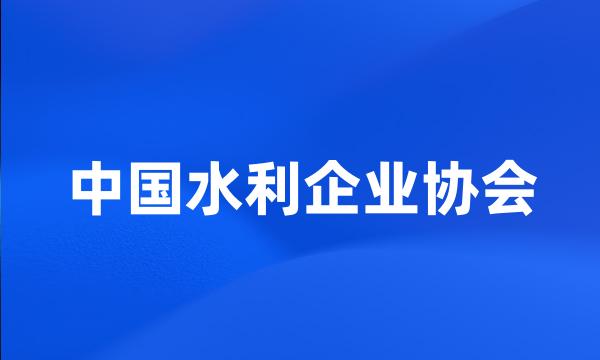 中国水利企业协会